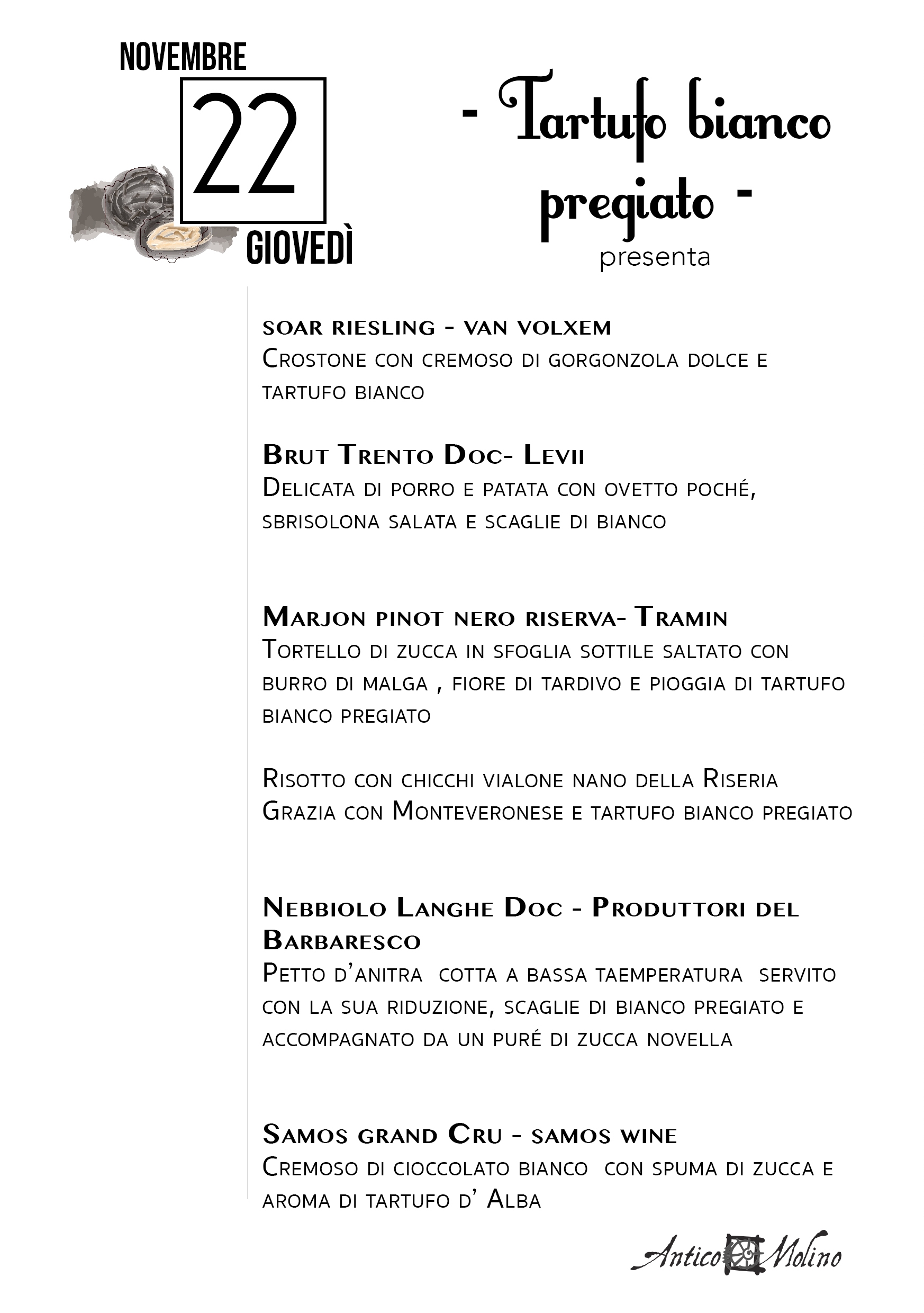 NOVEMBRE
22
GIOVEDÌ

- Tartufo bianco pregiato -
presenta

soar riesling - van volxem
Crostone con cremoso di gorgonzola dolce e tartufo bianco

Brut Trento Doc- Levii
Delicata di porro e patata con ovetto poché, sbrisolona salata e scaglie di bianco

Marjon pinot nero riserva- Tramin
Tortello di zucca in sfoglia sottile saltato con burro di malga , fiore di tardivo e pioggia di tartufo bianco pregiato

Risotto con chicchi vialone nano della Riseria Grazia con Monteveronese e tartufo bianco pregiato

Nebbiolo Langhe Doc - Produttori del Barbaresco
Petto d'anitra cotta a bassa taemperatura servito con la sua riduzione, scaglie di bianco pregiato e accompagnato da un puré di zucca novella

Samos grand Cru - samos wine
Cremoso di cioccolato bianco con spuma di zucca e aroma di tartufo d' Alba

Antico Molino